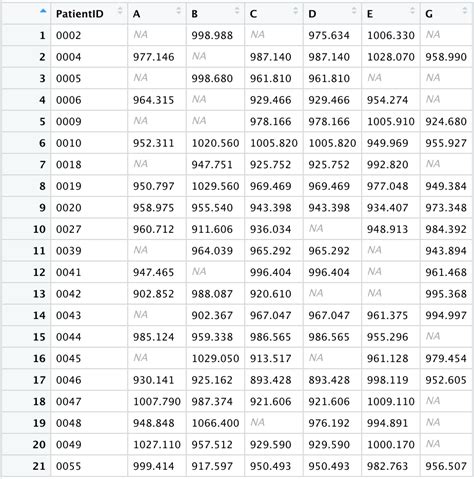 |  | PatientID | A | B | C | D | E | G |
|---|---|---|---|---|---|---|---|
| 1 | 0002 | NA | 998.988 | NA | 975.634 | 1006.330 | NA |
| 2 | 0004 | 977.146 | NA | 987.140 | 987.140 | 1028.070 | 958.990 |
| 3 | 0005 | NA | 998.680 | 961.810 | 961.810 | NA | NA |
| 4 | 0006 | 964.315 | NA | 929.466 | 929.466 | 954.274 | NA |
| 5 | 0009 | NA | NA | 978.166 | 978.166 | 1005.910 | 924.680 |
| 6 | 0010 | 952.311 | 1020.560 | 1005.820 | 1005.820 | 949.969 | 955.927 |
| 7 | 0018 | NA | 947.751 | 925.752 | 925.752 | 992.820 | NA |
| 8 | 0019 | 950.797 | 1029.560 | 969.469 | 969.469 | 977.048 | 949.384 |
| 9 | 0020 | 958.975 | 955.540 | 943.398 | 943.398 | 934.407 | 973.348 |
| 10 | 0027 | 960.712 | 911.606 | 936.034 | NA | 948.913 | 984.392 |
| 11 | 0039 | NA | 964.039 | 965.292 | 965.292 | NA | 943.894 |
| 12 | 0041 | 947.465 | NA | 996.404 | 996.404 | NA | 961.468 |
| 13 | 0042 | 902.852 | 988.087 | 920.610 | NA | NA | 995.368 |
| 14 | 0043 | NA | 902.367 | 967.047 | 967.047 | 961.375 | 994.997 |
| 15 | 0044 | 985.124 | 959.338 | 986.565 | 986.565 | 955.296 | NA |
| 16 | 0045 | NA | 1029.050 | 913.517 | NA | 961.128 | 979.454 |
| 17 | 0046 | 930.141 | 925.162 | 893.428 | 893.428 | 998.119 | 952.605 |
| 18 | 0047 | 1007.790 | 987.374 | 921.606 | 921.606 | 1009.110 | NA |
| 19 | 0048 | 948.848 | 1066.400 | NA | 976.192 | 994.891 | NA |
| 20 | 0049 | 1027.110 | 957.512 | 929.590 | 929.590 | 1000.170 | NA |
| 21 | 0055 | 999.414 | 917.597 | 950.493 | 950.493 | 982.763 | 956.507 |